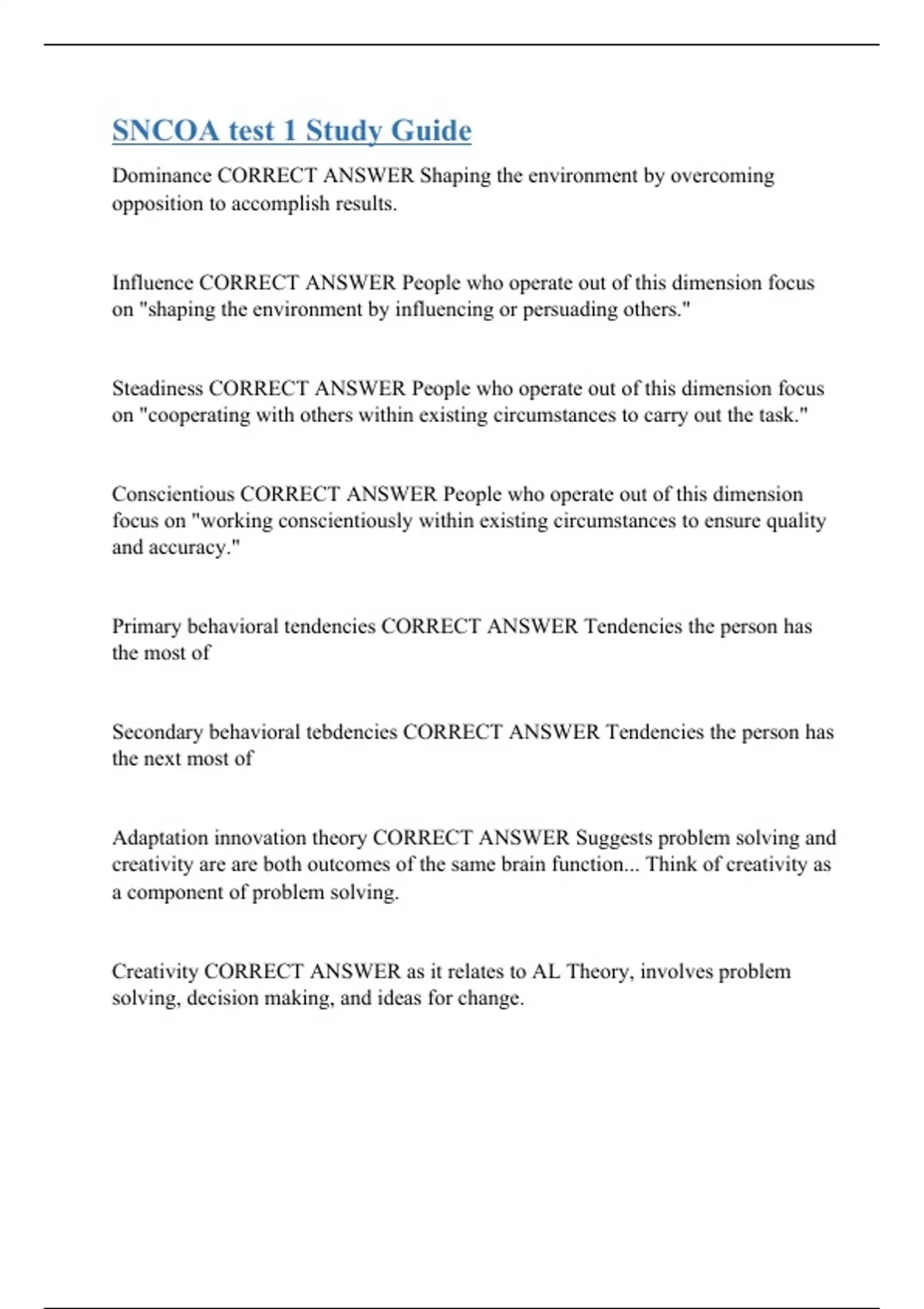 SNCOA test 1 Study Guide

Dominance CORRECT ANSWER Shaping the environment by overcoming opposition to accomplish results.

Influence CORRECT ANSWER People who operate out of this dimension focus on "shaping the environment by influencing or persuading others."

Steadiness CORRECT ANSWER People who operate out of this dimension focus on "cooperating with others within existing circumstances to carry out the task."

Conscientious CORRECT ANSWER People who operate out of this dimension focus on "working conscientiously within existing circumstances to ensure quality and accuracy."

Primary behavioral tendencies CORRECT ANSWER Tendencies the person has the most of

Secondary behavioral tebdencies CORRECT ANSWER Tendencies the person has the next most of

Adaptation innovation theory CORRECT ANSWER Suggests problem solving and creativity are are both outcomes of the same brain function... Think of creativity as a component of problem solving.

Creativity CORRECT ANSWER as it relates to AL Theory, involves problem solving, decision making, and ideas for change.